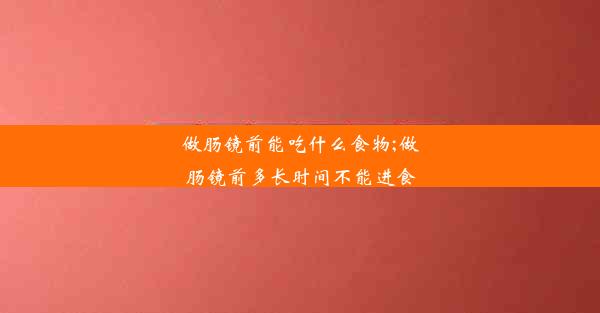 做肠镜前能吃什么食物;做肠镜前多长时间不能进食